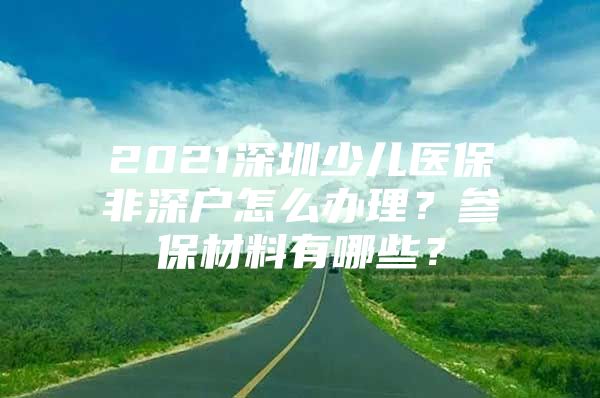 2021深圳少儿医保非深户怎么办理？参保材料有哪些？